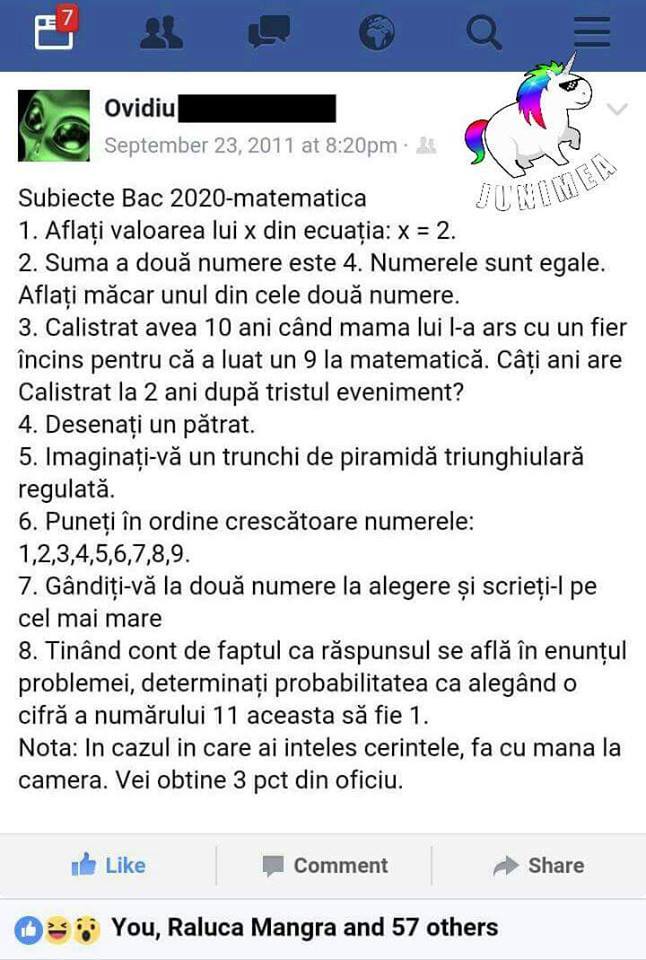 7

Ovidiu
September 23, 2011 at 8:20pm ·

JUNIMEA

Subiecte Bac 2020-matematica
1. Aflați valoarea lui x din ecuația: x = 2.
2. Suma a două numere este 4. Numerele sunt egale. Aflați măcar unul din cele două numere.
3. Calistrat avea 10 ani când mama lui l-a ars cu un fier încins pentru că a luat un 9 la matematică. Câți ani are Calistrat la 2 ani după tristul eveniment?
4. Desenați un pătrat.
5. Imaginați-vă un trunchi de piramidă triunghiulară regulată.
6. Puneți în ordine crescătoare numerele: 1,2,3,4,5,6,7,8,9.
7. Gândiți-vă la două numere la alegere și scrieți-l pe cel mai mare
8. Tinând cont de faptul ca răspunsul se află în enunțul problemei, determinați probabilitatea ca alegând o cifră a numărului 11 aceasta să fie 1.
Nota: In cazul in care ai inteles cerintele, fa cu mana la camera. Vei obtine 3 pct din oficiu.

Like Comment Share

You, Raluca Mangra and 57 others